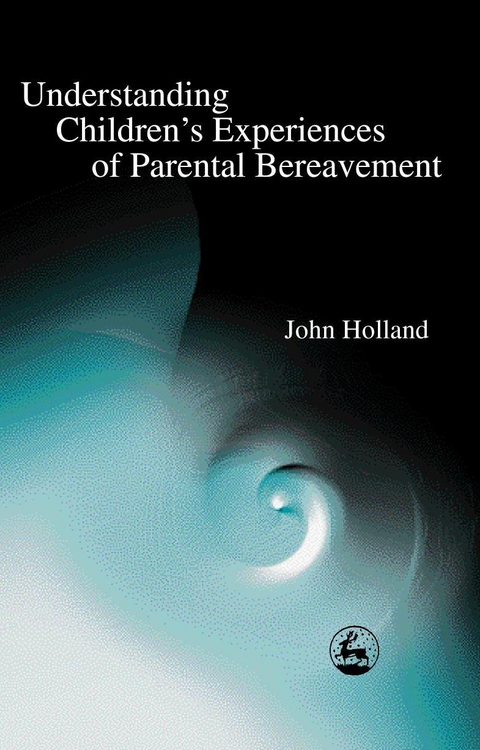 Understanding Children's Experiences of Parental Bereavement

John Holland